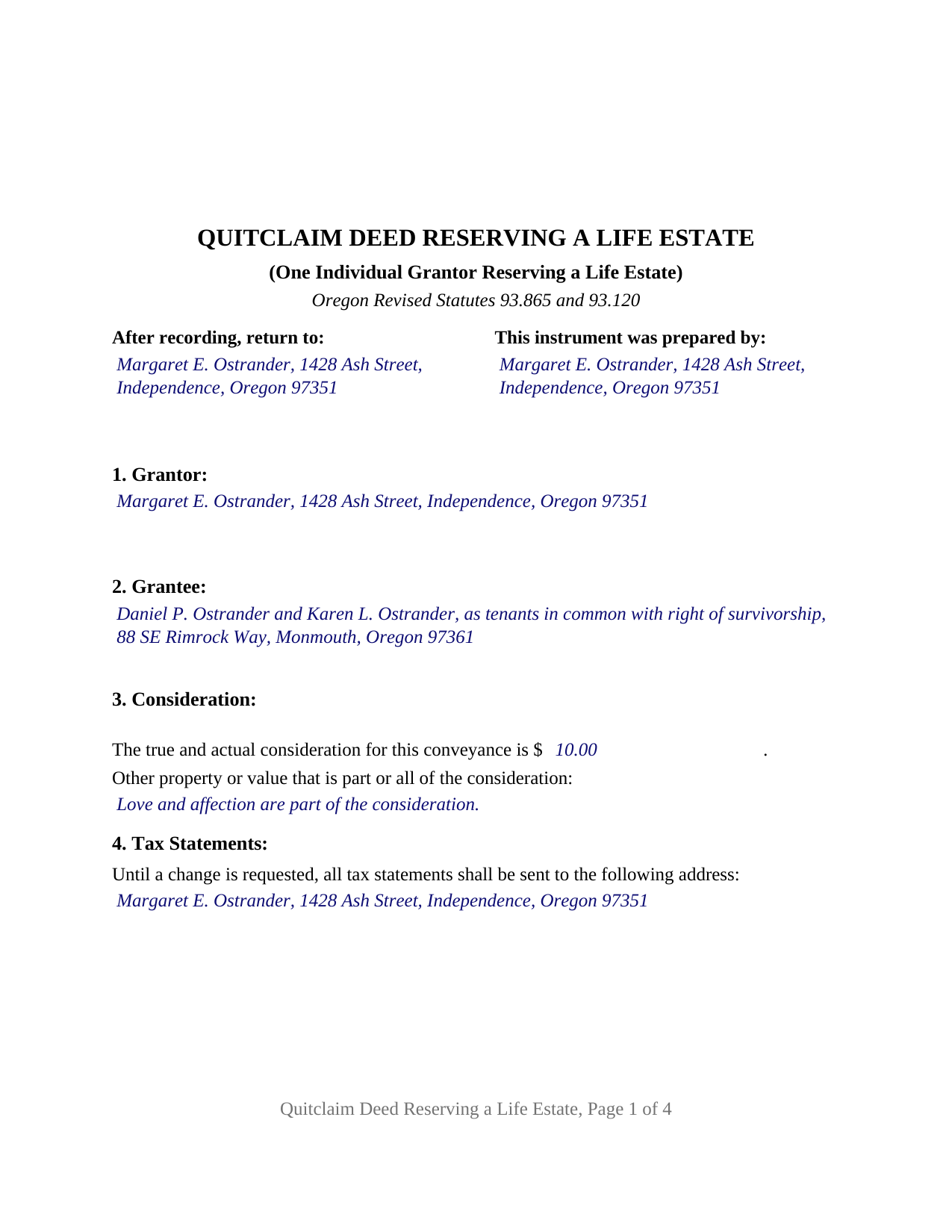 QUITCLAIM DEED RESERVING A LIFE ESTATE

(One Individual Grantor Reserving a Life Estate)

Oregon Revised Statutes 93.865 and 93.120

After recording, return to:
Margaret E. Ostrander, 1428 Ash Street,
Independence, Oregon 97351

This instrument was prepared by:
Margaret E. Ostrander, 1428 Ash Street,
Independence, Oregon 97351

1. Grantor:
Margaret E. Ostrander, 1428 Ash Street, Independence, Oregon 97351

2. Grantee:
Daniel P. Ostrander and Karen L. Ostrander, as tenants in common with right of survivorship, 88 SE Rimrock Way, Monmouth, Oregon 97361

3. Consideration:

The true and actual consideration for this conveyance is $ 10.00 .
Other property or value that is part or all of the consideration:
Love and affection are part of the consideration.

4. Tax Statements:
Until a change is requested, all tax statements shall be sent to the following address:
Margaret E. Ostrander, 1428 Ash Street, Independence, Oregon 97351

Quitclaim Deed Reserving a Life Estate, Page 1 of 4